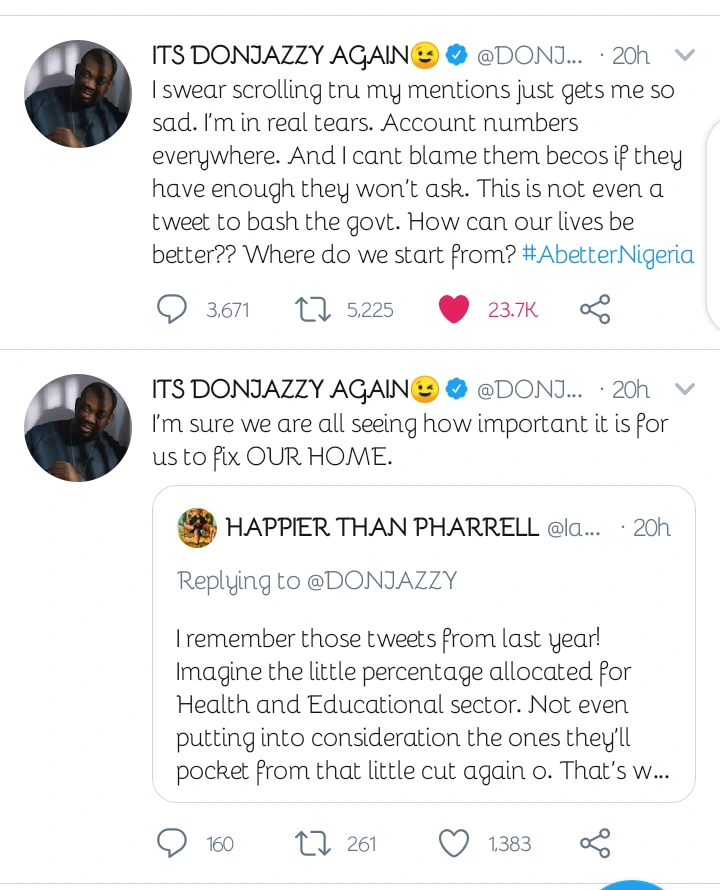 ITS DONJAZZY AGAIN😉 @DONJ... · 20h
I swear scrolling tru my mentions just gets me so sad. I'm in real tears. Account numbers everywhere. And I cant blame them becos if they have enough they won't ask. This is not even a tweet to bash the govt. How can our lives be better?? Where do we start from? #AbetterNigeria

3,671 5,225 23.7K

ITS DONJAZZY AGAIN😉 @DONJ... · 20h
I'm sure we are all seeing how important it is for us to fix OUR HOME.

HAPPIER THAN PHARRELL @la... · 20h
Replying to @DONJAZZY

I remember those tweets from last year! Imagine the little percentage allocated for Health and Educational sector. Not even putting into consideration the ones they'll pocket from that little cut again o. That's w...

160 261 1,383